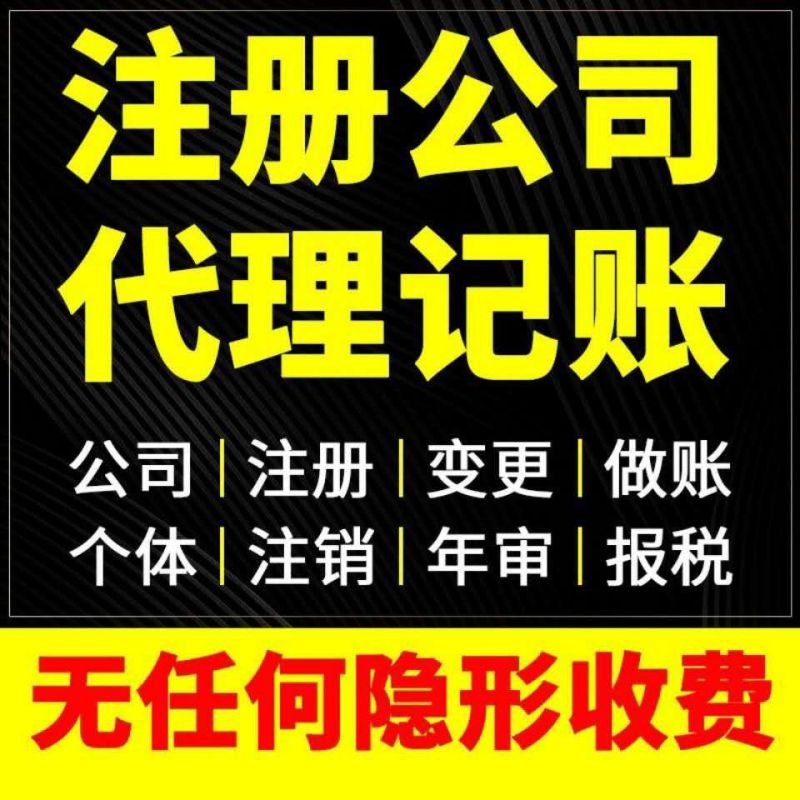 注册公司
代理记账

公司 | 注册 | 变更 | 做账
个体 | 注销 | 年审 | 报税

无任何隐形收费